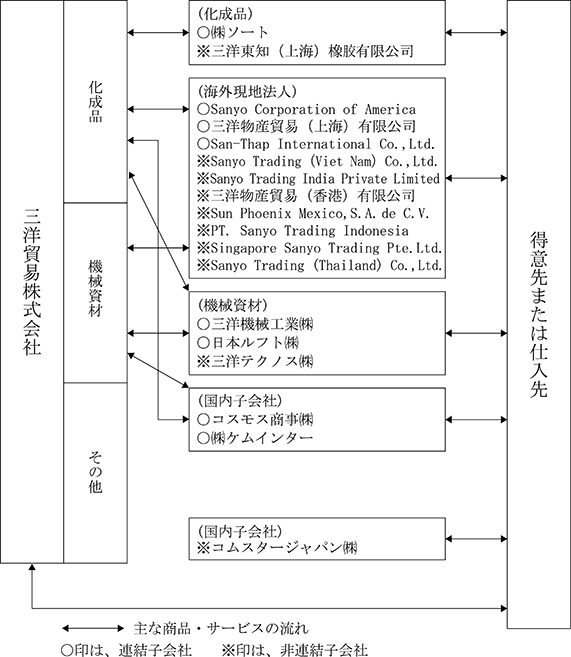 三洋貿易株式会社

化成品

機械資材

その他

(化成品)
○㈱ソート
※三洋東知（上海）橡胶有限公司

(海外現地法人)
○Sanyo Corporation of America
○三洋物産貿易（上海）有限公司
○San-Thap International Co.,Ltd.
※Sanyo Trading (Viet Nam) Co.,Ltd.
※Sanyo Trading India Private Limited
※三洋物産貿易（香港）有限公司
※Sun Phoenix Mexico,S.A. de C.V.
※PT. Sanyo Trading Indonesia
※Singapore Sanyo Trading Pte.Ltd.
※Sanyo Trading (Thailand) Co.,Ltd.

(機械資材)
○三洋機械工業㈱
○日本ルフト㈱
※三洋テクノス㈱

(国内子会社)
○コスモス商事㈱
○㈱ケムインター

(国内子会社)
※コムスタージャパン㈱

得意先または仕入先

主な商品・サービスの流れ
○印は、連結子会社　※印は、非連結子会社